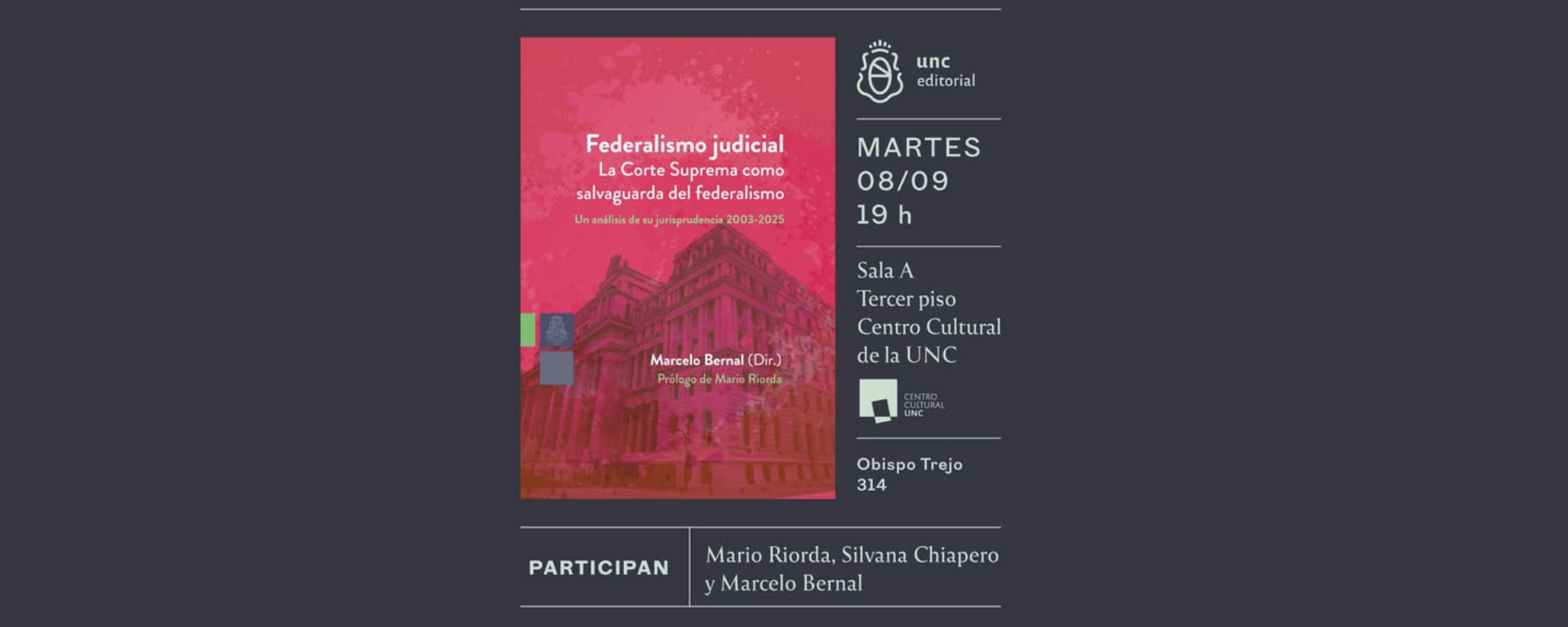 Federalismo judicial
La Corte Suprema como salvaguarda del federalismo

Un análisis de su jurisprudencia 2003-2025

Marcelo Bernal (Dir.)
Prólogo de Mario Riorda

unc
editorial

MARTES
08/09
19 h

Sala A
Tercer piso
Centro Cultural
de la UNC

CENTRO
CULTURAL
UNC

Obispo Trejo
314

PARTICIPAN

Mario Riorda, Silvana Chiapero y Marcelo Bernal